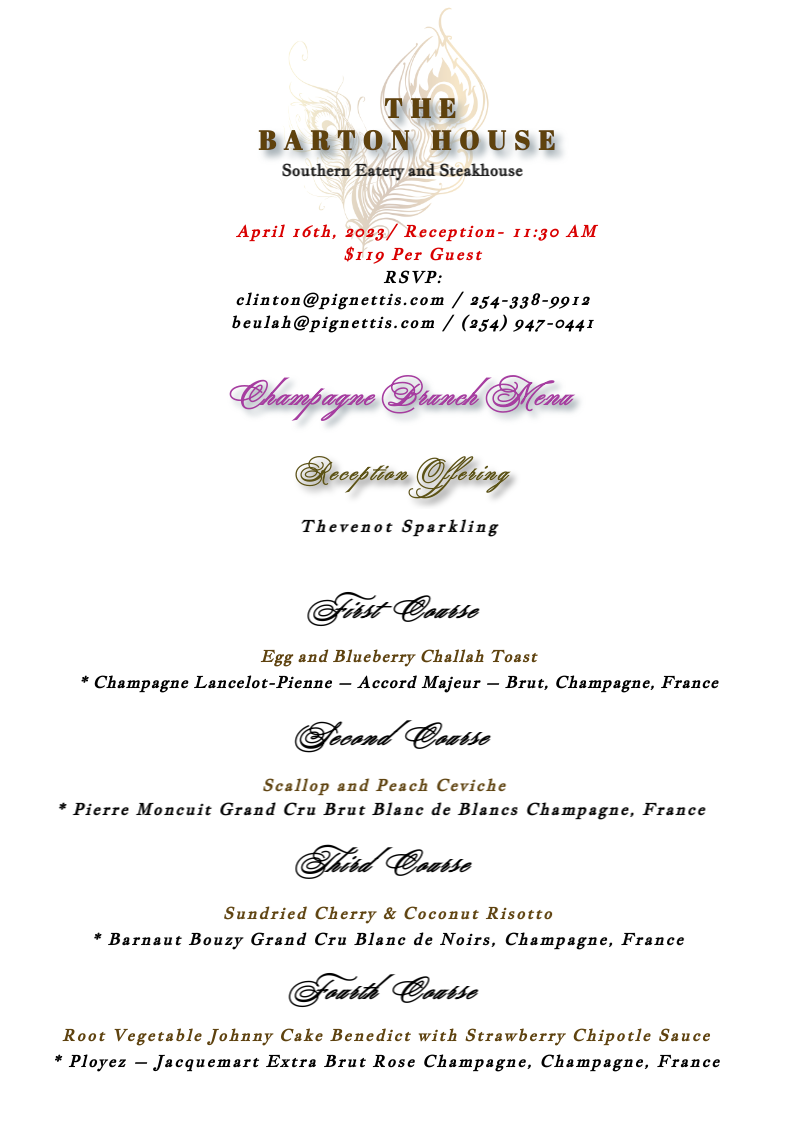 THE
BARTON HOUSE
Southern Eatery and Steakhouse

April 16th, 2023/ Reception- 11:30 AM
$119 Per Guest
RSVP:
clinton@pignettis.com / 254-338-9912
beulah@pignettis.com / (254) 947-0441

Champagne Brunch Menu

Reception Offering

Thevenot Sparkling

First Course

Egg and Blueberry Challah Toast
* Champagne Lancelot-Pienne – Accord Majeur – Brut, Champagne, France

Second Course

Scallop and Peach Ceviche
* Pierre Moncuit Grand Cru Brut Blanc de Blancs Champagne, France

Third Course

Sundried Cherry & Coconut Risotto
* Barnaut Bouzy Grand Cru Blanc de Noirs, Champagne, France

Fourth Course

Root Vegetable Johnny Cake Benedict with Strawberry Chipotle Sauce
* Ployez – Jacquemart Extra Brut Rose Champagne, Champagne, France